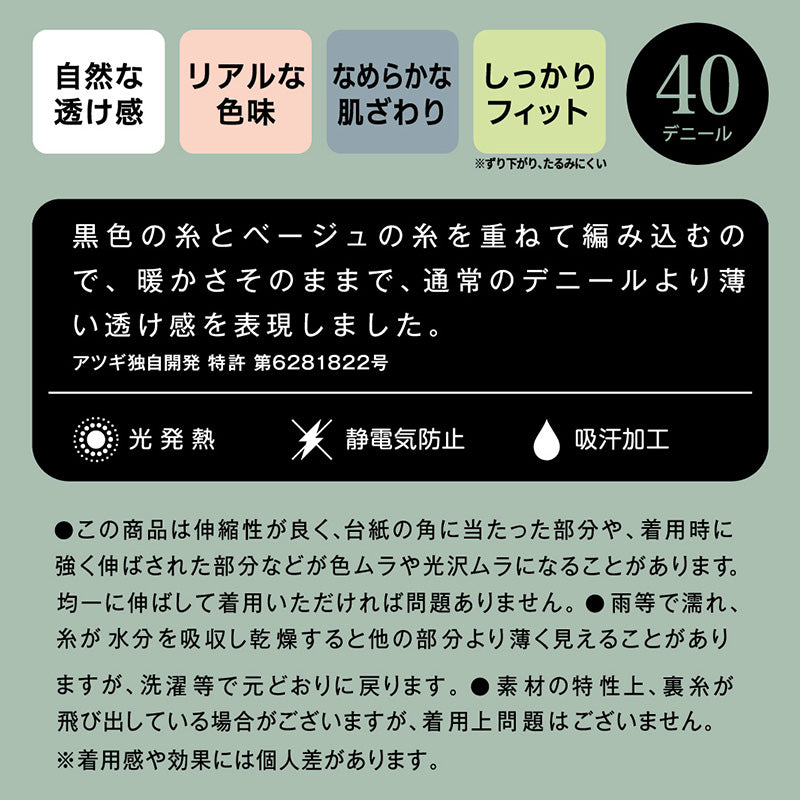 自然な透け感

リアルな色味

なめらかな肌ざわり

しっかりフィット
※ずり下がり、たるみにくい

40
デニール

黒色の糸とベージュの糸を重ねて編み込むので、暖かさそのままで、通常のデニールより薄い透け感を表現しました。
アツギ独自開発 特許 第6281822号

光発熱

静電気防止

吸汗加工

●この商品は伸縮性が良く、台紙の角に当たった部分や、着用時に強く伸ばされた部分などが色ムラや光沢ムラになることがあります。均一に伸ばして着用いただければ問題ありません。●雨等で濡れ、糸が水分を吸収し乾燥すると他の部分より薄く見えることがありますが、洗濯等で元どおりに戻ります。●素材の特性上、裏糸が飛び出している場合がございますが、着用上問題はございません。
※着用感や効果には個人差があります。